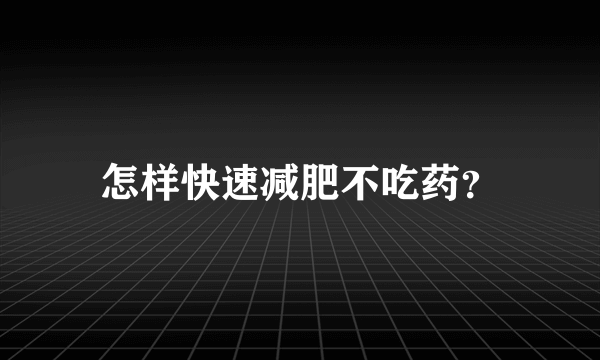 怎样快速减肥不吃药?